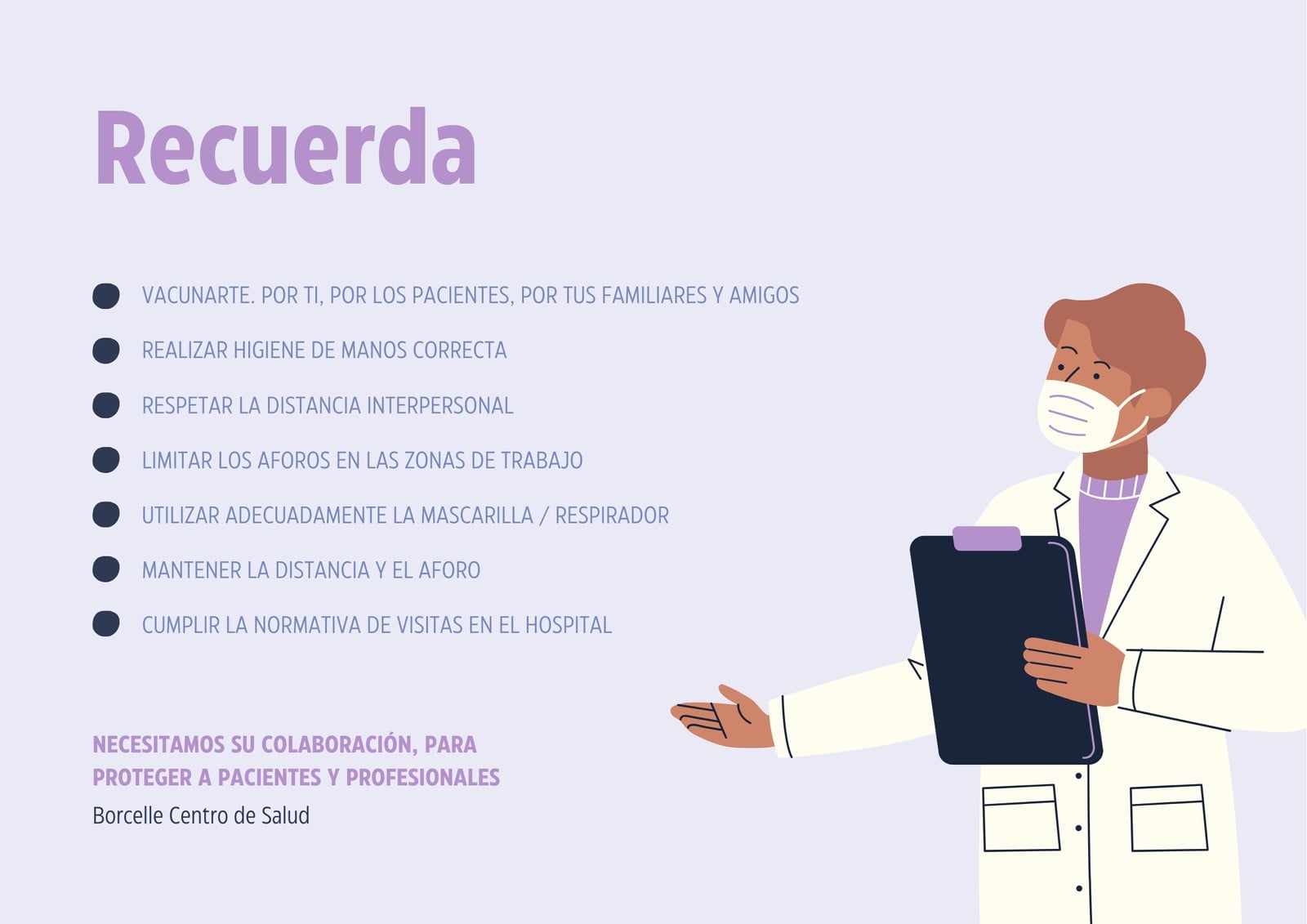 Recuerda

• VACUNARTE. POR TI, POR LOS PACIENTES, POR TUS FAMILIARES Y AMIGOS
• REALIZAR HIGIENE DE MANOS CORRECTA
• RESPETAR LA DISTANCIA INTERPERSONAL
• LIMITAR LOS AFOROS EN LAS ZONAS DE TRABAJO
• UTILIZAR ADECUADAMENTE LA MASCARILLA / RESPIRADOR
• MANTENER LA DISTANCIA Y EL AFORO
• CUMPLIR LA NORMATIVA DE VISITAS EN EL HOSPITAL

NECESITAMOS SU COLABORACIÓN, PARA
PROTEGER A PACIENTES Y PROFESIONALES
Borcelle Centro de Salud